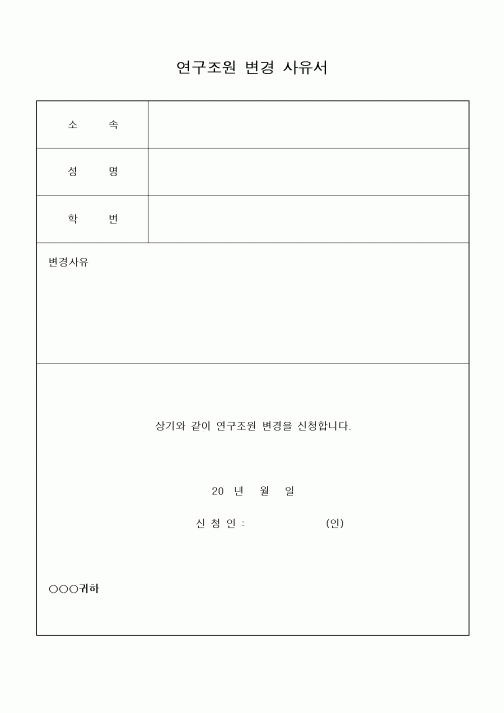 연구조원 변경 사유서

| 소 속 | |
|---|---|
| 성 명 | |
| 학 번 | |

변경사유

상기와 같이 연구조원 변경을 신청합니다.

20 년 월 일

신 청 인 : (인)

○○○귀하